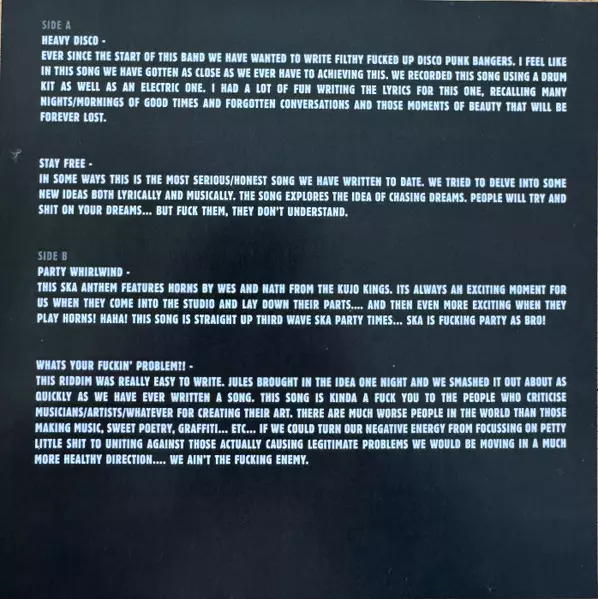 SIDE A
HEAVY DISCO -
EVER SINCE THE START OF THIS BAND WE HAVE WANTED TO WRITE FILTHY FUCKED UP DISCO PUNK BANGERS. I FEEL LIKE IN THIS SONG WE HAVE GOTTEN AS CLOSE AS WE EVER HAVE TO ACHIEVING THIS. WE RECORDED THIS SONG USING A DRUM KIT AS WELL AS AN ELECTRIC ONE. I HAD A LOT OF FUN WRITING THE LYRICS FOR THIS ONE, RECALLING MANY NIGHTS/MORNINGS OF GOOD TIMES AND FORGOTTEN CONVERSATIONS AND THOSE MOMENTS OF BEAUTY THAT WILL BE FOREVER LOST.

STAY FREE -
IN SOME WAYS THIS IS THE MOST SERIOUS/HONEST SONG WE HAVE WRITTEN TO DATE. WE TRIED TO DELVE INTO SOME NEW IDEAS BOTH LYRICALLY AND MUSICALLY. THE SONG EXPLORES THE IDEA OF CHASING DREAMS. PEOPLE WILL TRY AND SHIT ON YOUR DREAMS... BUT FUCK THEM, THEY DON'T UNDERSTAND.

SIDE B
PARTY WHIRLWIND -
THIS SKA ANTHEM FEATURES HORNS BY WES AND NATH FROM THE KUJO KINGS. ITS ALWAYS AN EXCITING MOMENT FOR US WHEN THEY COME INTO THE STUDIO AND LAY DOWN THEIR PARTS.... AND THEN EVEN MORE EXCITING WHEN THEY PLAY HORNS! HAHA! THIS SONG IS STRAIGHT UP THIRD WAVE SKA PARTY TIMES... SKA IS FUCKING PARTY AS BRO!

WHATS YOUR FUCKIN' PROBLEM?! -
THIS RIDDIM WAS REALLY EASY TO WRITE. JULES BROUGHT IN THE IDEA ONE NIGHT AND WE SMASHED IT OUT ABOUT AS QUICKLY AS WE HAVE EVER WRITTEN A SONG. THIS SONG IS KINDA A FUCK YOU TO THE PEOPLE WHO CRITICISE MUSICIANS/ARTISTS/WHATEVER FOR CREATING THEIR ART. THERE ARE MUCH WORSE PEOPLE IN THE WORLD THAN THOSE MAKING MUSIC, SWEET POETRY, GRAFFITI... ETC... IF WE COULD TURN OUR NEGATIVE ENERGY FROM FOCUSSING ON PETTY LITTLE SHIT TO UNITING AGAINST THOSE ACTUALLY CAUSING LEGITIMATE PROBLEMS WE WOULD BE MOVING IN A MUCH MORE HEALTHY DIRECTION.... WE AIN'T THE FUCKING ENEMY.